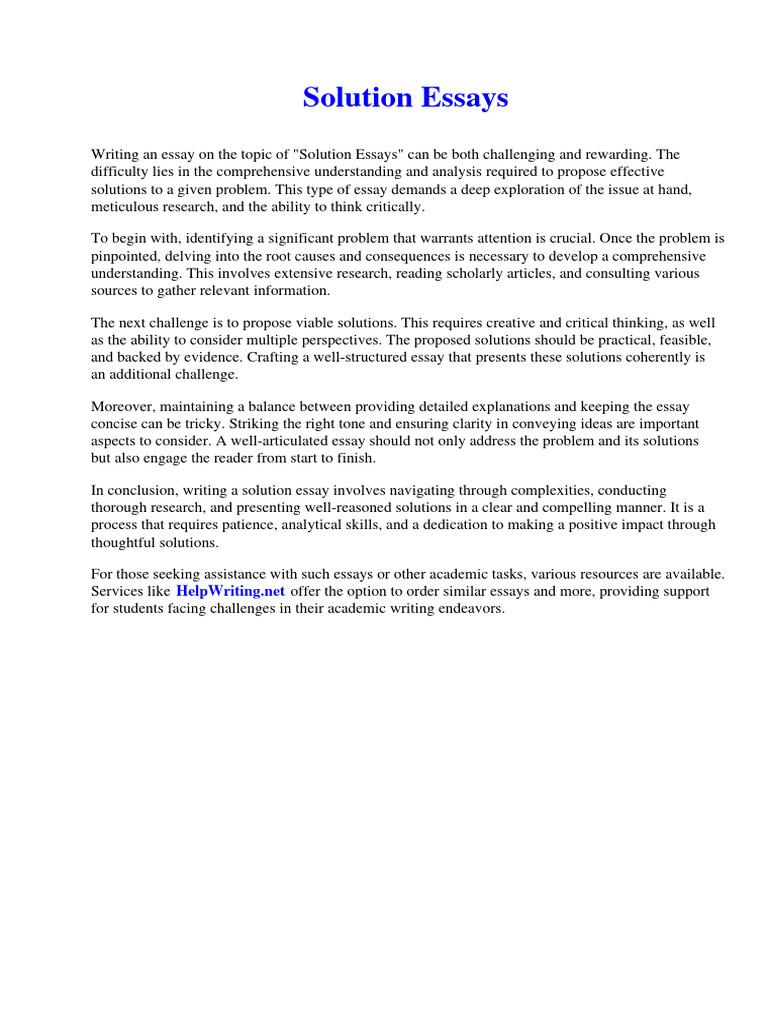 Solution Essays

Writing an essay on the topic of "Solution Essays" can be both challenging and rewarding. The difficulty lies in the comprehensive understanding and analysis required to propose effective solutions to a given problem. This type of essay demands a deep exploration of the issue at hand, meticulous research, and the ability to think critically.

To begin with, identifying a significant problem that warrants attention is crucial. Once the problem is pinpointed, delving into the root causes and consequences is necessary to develop a comprehensive understanding. This involves extensive research, reading scholarly articles, and consulting various sources to gather relevant information.

The next challenge is to propose viable solutions. This requires creative and critical thinking, as well as the ability to consider multiple perspectives. The proposed solutions should be practical, feasible, and backed by evidence. Crafting a well-structured essay that presents these solutions coherently is an additional challenge.

Moreover, maintaining a balance between providing detailed explanations and keeping the essay concise can be tricky. Striking the right tone and ensuring clarity in conveying ideas are important aspects to consider. A well-articulated essay should not only address the problem and its solutions but also engage the reader from start to finish.

In conclusion, writing a solution essay involves navigating through complexities, conducting thorough research, and presenting well-reasoned solutions in a clear and compelling manner. It is a process that requires patience, analytical skills, and a dedication to making a positive impact through thoughtful solutions.

For those seeking assistance with such essays or other academic tasks, various resources are available. Services like HelpWriting.net offer the option to order similar essays and more, providing support for students facing challenges in their academic writing endeavors.